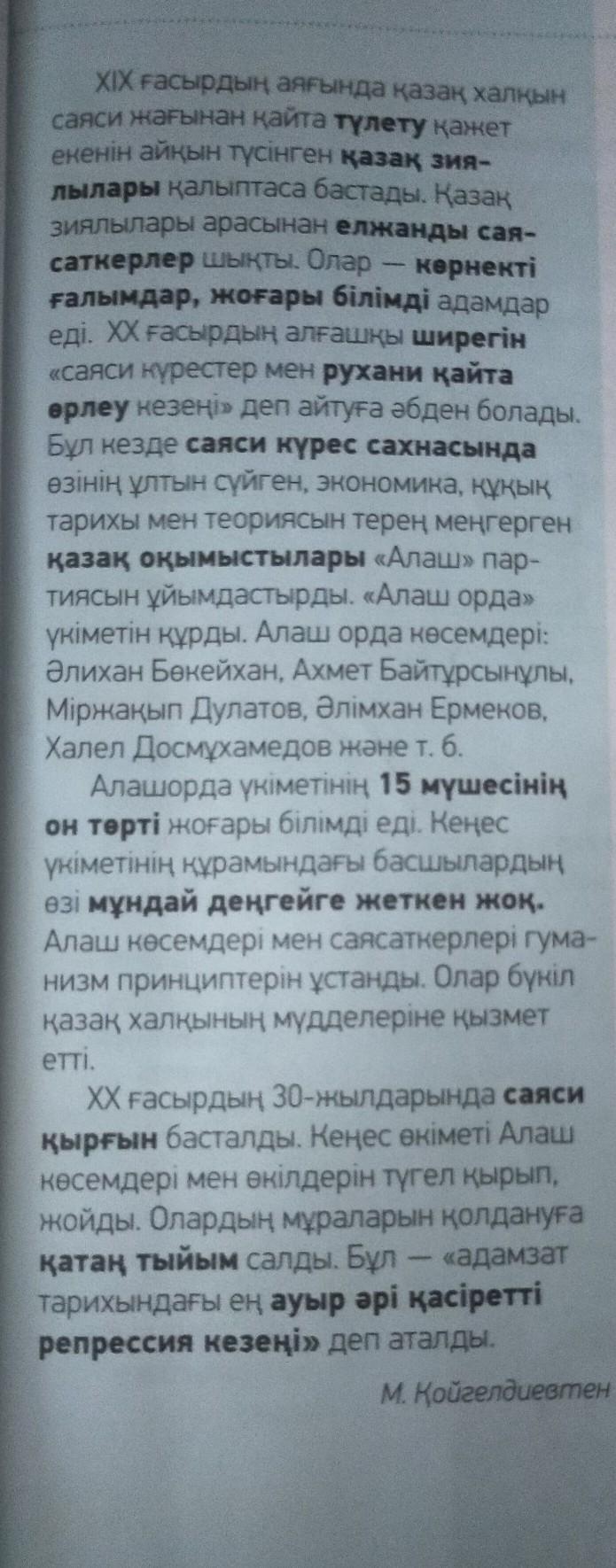 XIX ғасырдың аяғында қазақ халқын саяси жағынан қайта түлету қажет екенін айқын түсінген қазақ зиялылары қалыптаса бастады. Қазақ зиялылары арасынан елжанды саясаткерлер шықты. Олар — көрнекті ғалымдар, жоғары білімді адамдар еді. XX ғасырдың алғашқы ширегін «саяси күрестер мен рухани қайта өрлеу кезеңі» деп айтуға әбден болады. Бұл кезде саяси күрес сахнасында өзінің ұлтын сүйген, экономика, құқық тарихы мен теориясын терең меңгерген қазақ оқымыстылары «Алаш» партиясын ұйымдастырды. «Алаш орда» үкіметін құрды. Алаш орда көсемдері: Әлихан Бөкейхан, Ахмет Байтұрсынұлы, Міржақып Дулатов, Әлімхан Ермеков, Халел Досмұхамедов және т. б.

Алашорда үкіметінің 15 мүшесінің он төрті жоғары білімді еді. Кеңес үкіметінің құрамындағы басшылардың өзі мұндай деңгейге жеткен жоқ. Алаш көсемдері мен саясаткерлері гуманизм принциптерін ұстанды. Олар бүкіл қазақ халқының мүдделеріне қызмет етті.

XX ғасырдың 30-жылдарында саяси қырғын басталды. Кеңес өкіметі Алаш көсемдері мен өкілдерін түгел қырып, жойды. Олардың мұраларын қолдануға қатаң тыйым салды. Бұл — «адамзат тарихындағы ең ауыр әрі қасіретті репрессия кезеңі» деп аталды.

М. Қойгелдиевтен